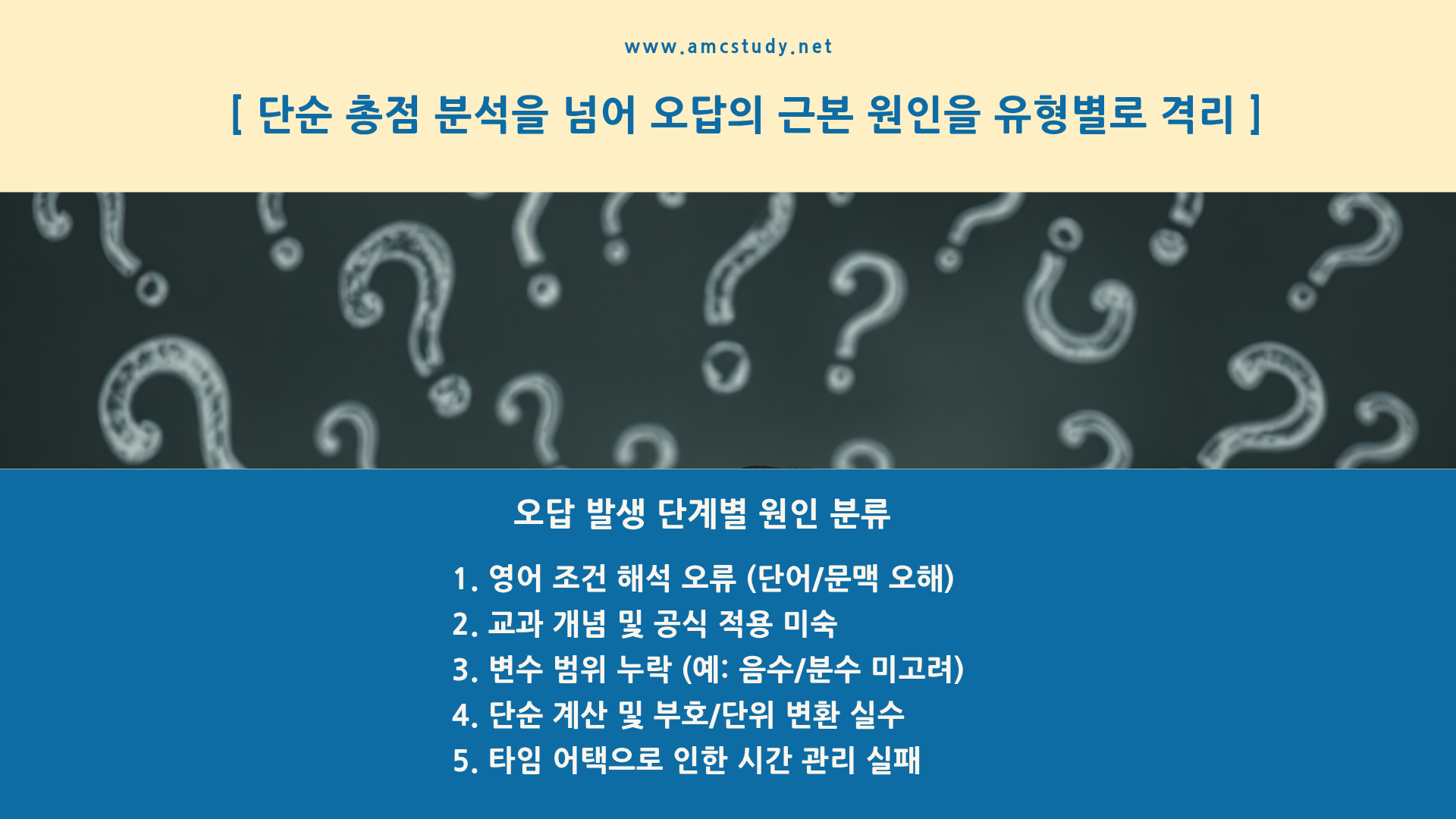 www.amcstudy.net

[ 단순 총점 분석을 넘어 오답의 근본 원인을 유형별로 격리 ]

오답 발생 단계별 원인 분류

1. 영어 조건 해석 오류 (단어/문맥 오해)
2. 교과 개념 및 공식 적용 미숙
3. 변수 범위 누락 (예: 음수/분수 미고려)
4. 단순 계산 및 부호/단위 변환 실수
5. 타임 어택으로 인한 시간 관리 실패